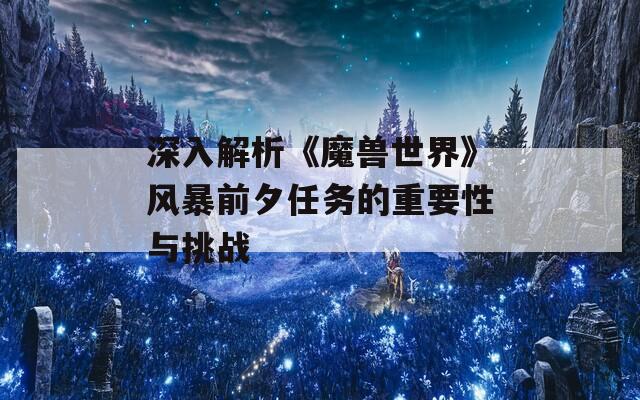 深入解析《魔兽世界》风暴前夕任务的重要性与挑战